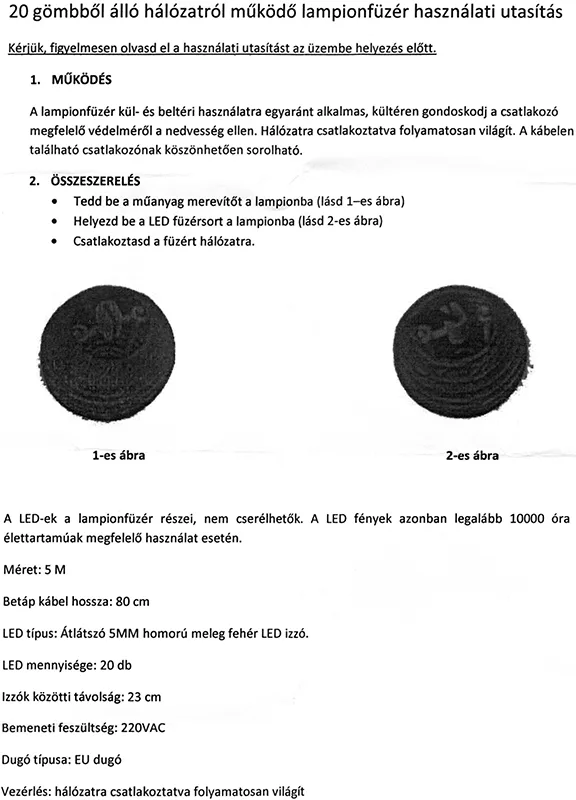 20 gömbből álló hálózatról működő lampionfüzér használati utasítás

Kérjük, figyelmesen olvasd el a használati utasítást az üzembe helyezés előtt.

1. MŰKÖDÉS

A lampionfüzér kül- és beltéri használatra egyaránt alkalmas, kültéren gondoskodj a csatlakozó megfelelő védelméről a nedvesség ellen. Hálózatra csatlakoztatva folyamatosan világít. A kábelen található csatlakozónak köszönhetően sorolható.

2. ÖSSZESZERELÉS

• Tedd be a műanyag merevítőt a lampionba (lásd 1–es ábra)
• Helyezd be a LED füzérsort a lampionba (lásd 2-es ábra)
• Csatlakoztasd a füzért hálózatra.

1-es ábra

2-es ábra

A LED-ek a lampionfüzér részei, nem cserélhetők. A LED fények azonban legalább 10000 óra élettartamúak megfelelő használat esetén.

Méret: 5 M

Betáp kábel hossza: 80 cm

LED típus: Átlátszó 5MM homorú meleg fehér LED izzó.

LED mennyisége: 20 db

Izzók közötti távolság: 23 cm

Bemeneti feszültség: 220VAC

Dugó típusa: EU dugó

Vezérlés: hálózatra csatlakoztatva folyamatosan világít